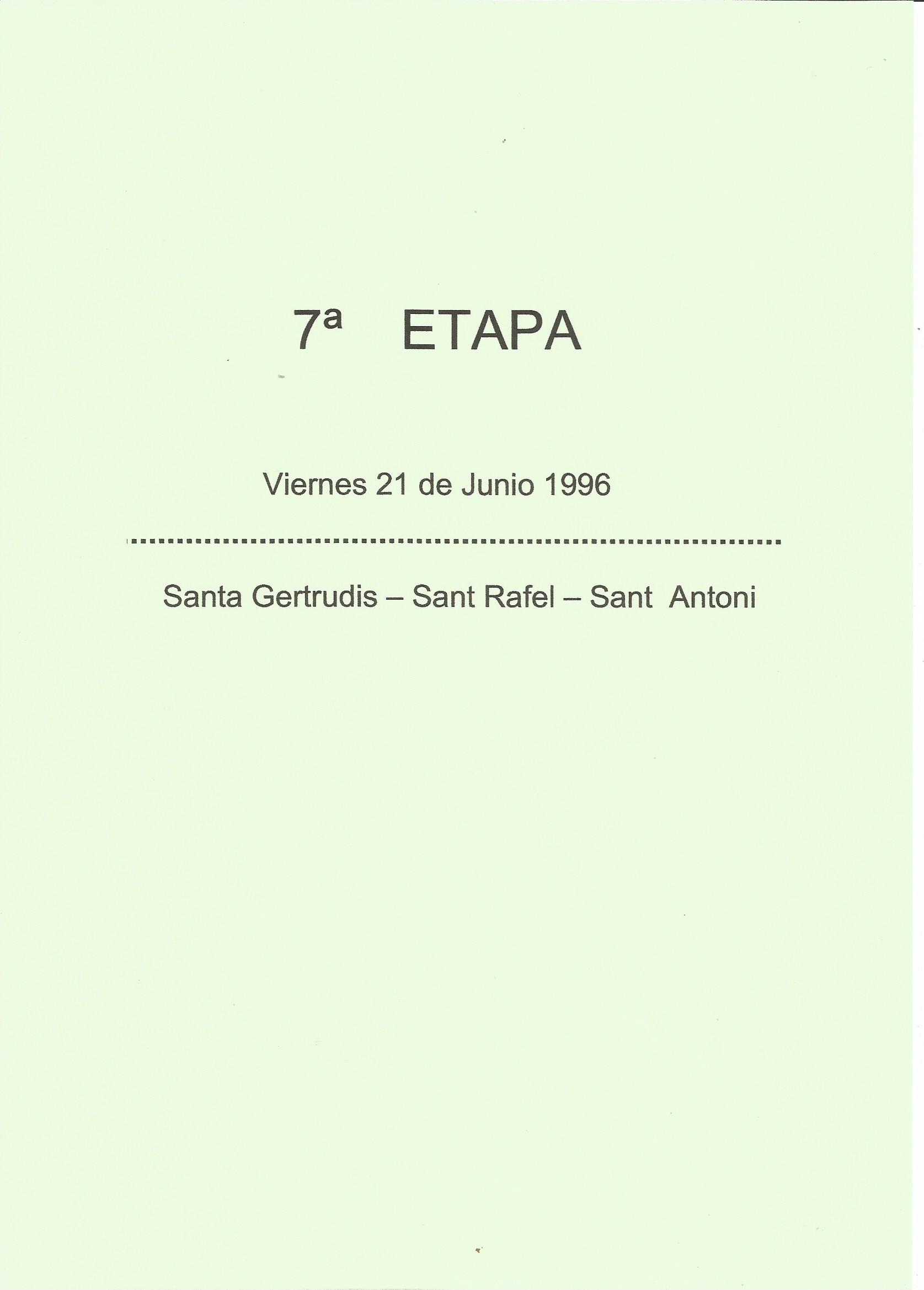 7ª ETAPA

Viernes 21 de Junio 1996

Santa Gertrudis – Sant Rafel – Sant Antoni